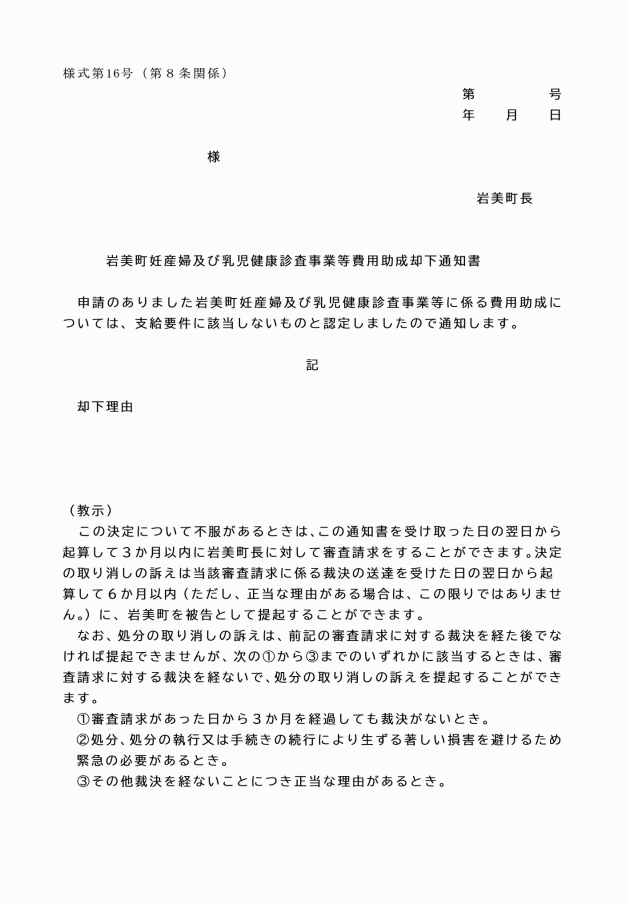 様式第16号（第８条関係）

第　　　号
年　　月　　日

様

岩美町長

岩美町妊産婦及び乳児健康診査事業等費用助成却下通知書

申請のありました岩美町妊産婦及び乳児健康診査事業等に係る費用助成については、支給要件に該当しないものと認定しましたので通知します。

記

却下理由

（教示）
この決定について不服があるときは、この通知書を受け取った日の翌日から起算して３か月以内に岩美町長に対して審査請求をすることができます。決定の取り消しの訴えは当該審査請求に係る裁決の送達を受けた日の翌日から起算して６か月以内（ただし、正当な理由がある場合は、この限りではありません。）に、岩美町を被告として提起することができます。
なお、処分の取り消しの訴えは、前記の審査請求に対する裁決を経た後でなければ提起できませんが、次の①から③までのいずれかに該当するときは、審査請求に対する裁決を経ないで、処分の取り消しの訴えを提起することができます。
①審査請求があった日から３か月を経過しても裁決がないとき。
②処分、処分の執行又は手続きの続行により生ずる著しい損害を避けるため緊急の必要があるとき。
③その他裁決を経ないことにつき正当な理由があるとき。